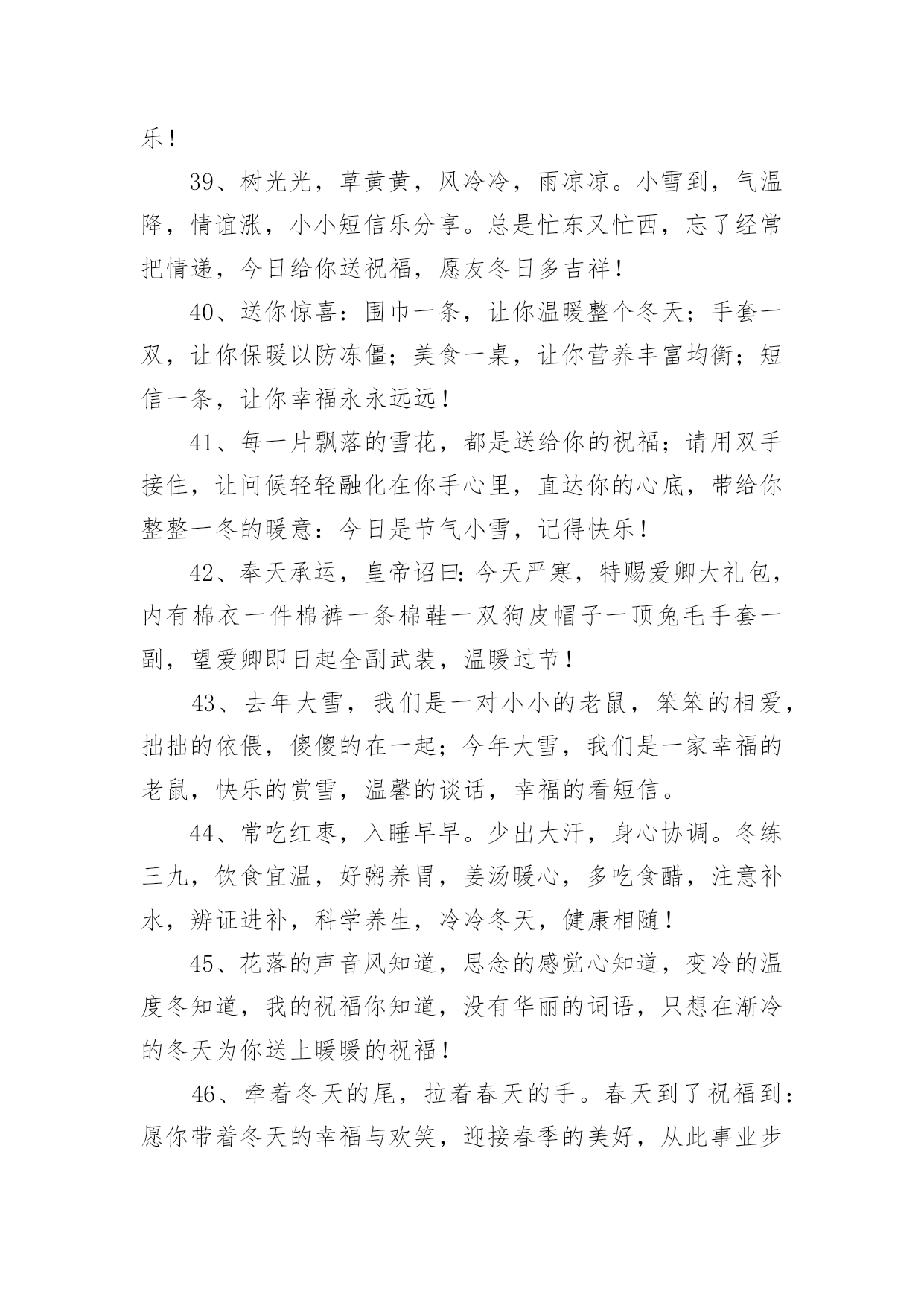 乐！

39、树光光，草黄黄，风冷冷，雨凉凉。小雪到，气温降，情谊涨，小小短信乐分享。总是忙东又忙西，忘了经常把情递，今日给你送祝福，愿友冬日多吉祥！

40、送你惊喜：围巾一条，让你温暖整个冬天；手套一双，让你保暖以防冻僵；美食一桌，让你营养丰富均衡；短信一条，让你幸福永永远远！

41、每一片飘落的雪花，都是送给你的祝福；请用双手接住，让问候轻轻融化在你手心里，直达你的心底，带给你整整一冬的暖意：今日是节气小雪，记得快乐！

42、奉天承运，皇帝诏曰：今天严寒，特赐爱卿大礼包，内有棉衣一件棉裤一条棉鞋一双狗皮帽子一顶兔毛手套一副，望爱卿即日起全副武装，温暖过节！

43、去年大雪，我们是一对小小的老鼠，笨笨的相爱，拙拙的依偎，傻傻的在一起；今年大雪，我们是一家幸福的老鼠，快乐的赏雪，温馨的谈话，幸福的看短信。

44、常吃红枣，入睡早早。少出大汗，身心协调。冬练三九，饮食宜温，好粥养胃，姜汤暖心，多吃食醋，注意补水，辨证进补，科学养生，冷冷冬天，健康相随！

45、花落的声音风知道，思念的感觉心知道，变冷的温度冬知道，我的祝福你知道，没有华丽的词语，只想在渐冷的冬天为你送上暖暖的祝福！

46、牵着冬天的尾，拉着春天的手。春天到了祝福到：愿你带着冬天的幸福与欢笑，迎接春季的美好，从此事业步